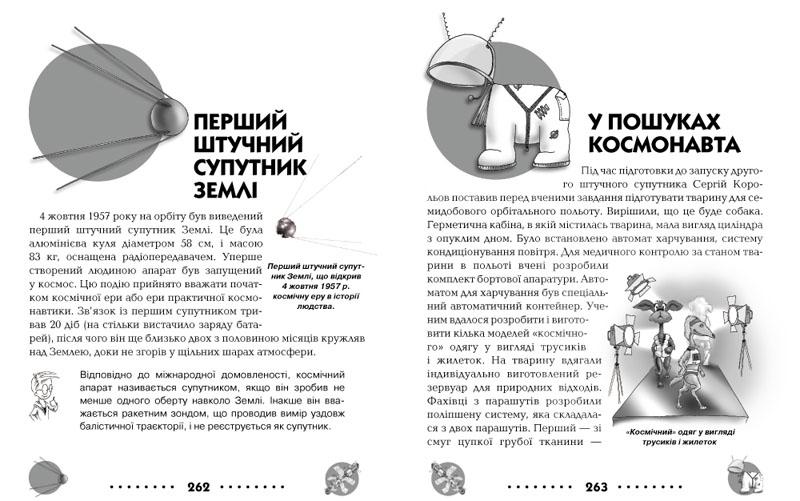 ПЕРШИЙ ШТУЧНИЙ СУПУТНИК ЗЕМЛІ

4 жовтня 1957 року на орбіту був виведений перший штучний супутник Землі. Це була алюмінієва куля діаметром 58 см, і масою 83 кг, оснащена радіопередавачем. Уперше створений людиною апарат був запущений у космос. Цю подію прийнято вважати початком космічної ери або ери практичної космонавтики. Зв'язок із першим супутником тривав 20 діб (на стільки вистачило заряду батарей), після чого він ще близько двох з половиною місяців кружляв над Землею, доки не згорів у щільних шарах атмосфери.

Перший штучний супутник Землі, що відкрив 4 жовтня 1957 р. космічну еру в історії людства.

Відповідно до міжнародної домовленості, космічний апарат називається супутником, якщо він зробив не менше одного оберту навколо Землі. Інакше він вважається ракетним зондом, що проводив вимір уздовж балістичної траєкторії, і не реєструється як супутник.

262

У ПОШУКАХ КОСМОНАВТА

Під час підготовки до запуску другого штучного супутника Сергій Корольов поставив перед вченими завдання підготувати тварину для семидобового орбітального польоту. Вирішили, що це буде собака. Герметична кабіна, в якій містилась тварина, мала вигляд циліндра з опуклим дном. Було встановлено автомат харчування, систему кондиціонування повітря. Для медичного контролю за станом тварини в польоті вчені розробили комплект бортової апаратури. Автоматом для харчування був спеціальний автоматичний контейнер. Ученим вдалося розробити і виготовити кілька моделей «космічного» одягу у вигляді трусиків і жилеток. На тварину вдягали індивідуально виготовлений резервуар для природних відходів. Фахівці з парашутів розробили поліпшену систему, яка складалася з двох парашутів. Перший — зі смуг цупкої грубої тканини —

«Космічний» одяг у вигляді трусиків і жилеток

263